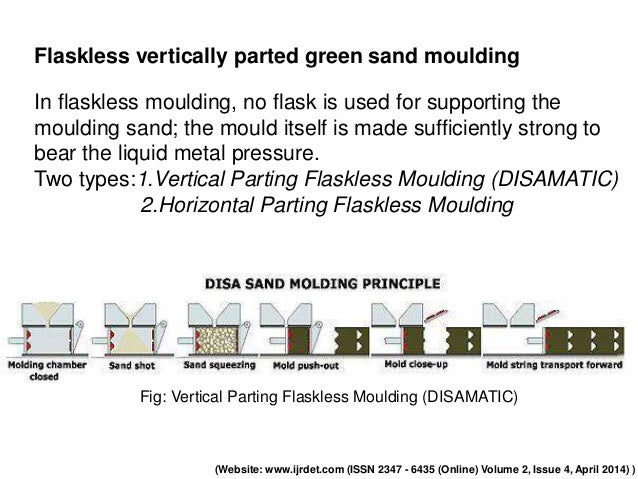 Flaskless vertically parted green sand moulding

In flaskless moulding, no flask is used for supporting the moulding sand; the mould itself is made sufficiently strong to bear the liquid metal pressure.

Two types:1.Vertical Parting Flaskless Moulding (DISAMATIC)
2.Horizontal Parting Flaskless Moulding

DISA SAND MOLDING PRINCIPLE

Molding chamber closed

Sand shot

Sand squeezing

Mold push-out

Mold close-up

Mold string transport forward

Fig: Vertical Parting Flaskless Moulding (DISAMATIC)

(Website: www.ijrdet.com (ISSN 2347 - 6435 (Online) Volume 2, Issue 4, April 2014) )